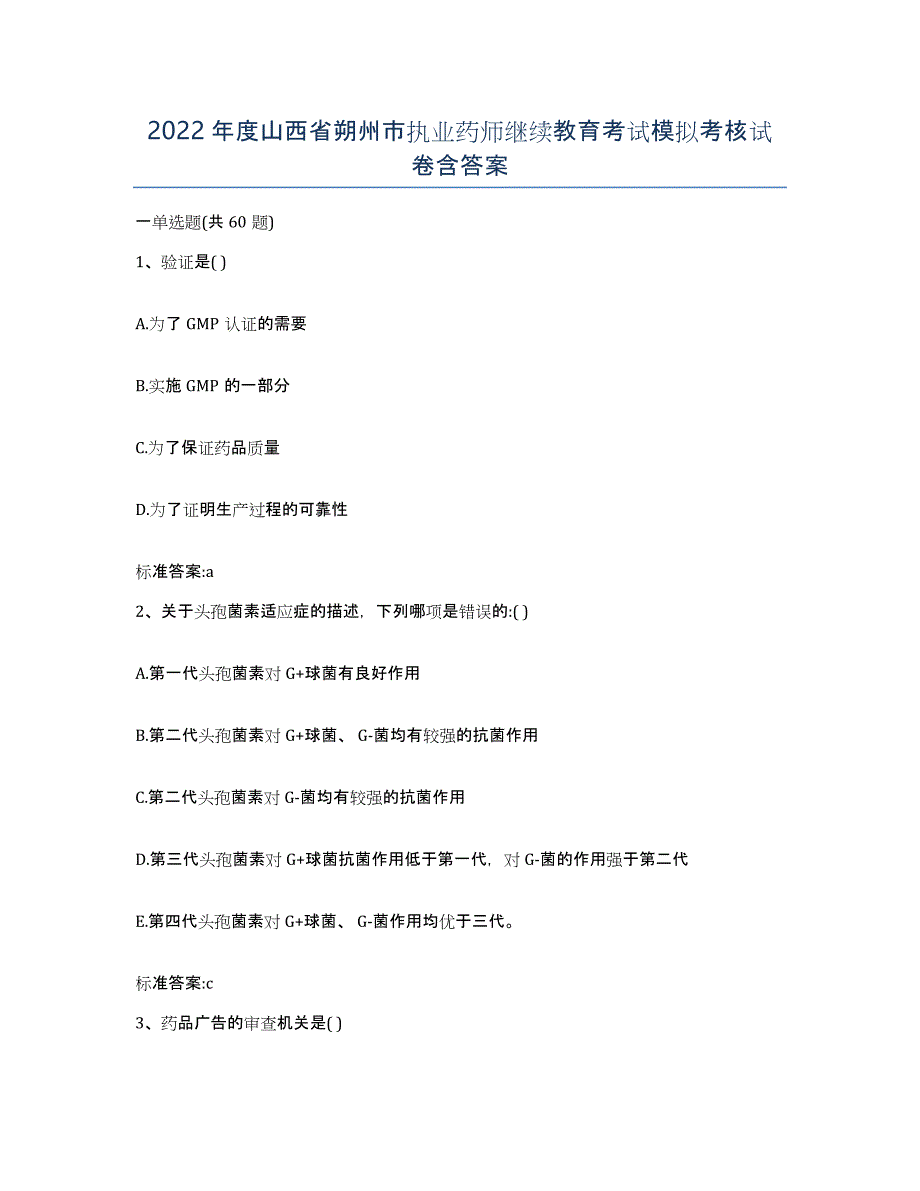 2022年度山西省朔州市执业药师继续教育考试模拟考核试卷含答案

一单选题(共60题)

1、验证是( )

A.为了GMP认证的需要

B.实施GMP的一部分

C.为了保证药品质量

D.为了证明生产过程的可靠性

标准答案:a

2、关于头孢菌素适应症的描述，下列哪项是错误的:( )

A.第一代头孢菌素对G+球菌有良好作用

B.第二代头孢菌素对G+球菌、G-菌均有较强的抗菌作用

C.第二代头孢菌素对G-菌均有较强的抗菌作用

D.第三代头孢菌素对G+球菌抗菌作用低于第一代，对G-菌的作用强于第二代

E.第四代头孢菌素对G+球菌、G-菌作用均优于三代。

标准答案:c

3、药品广告的审查机关是( )